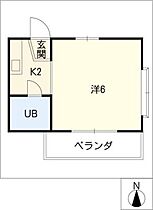 玄関

K2

洋6

UB

ベランダ

N